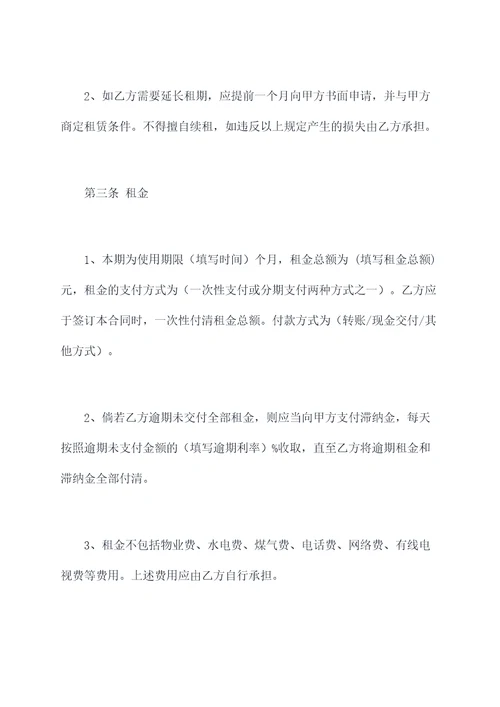 2、如乙方需要延长租期，应提前一个月向甲方书面申请，并与甲方商定租赁条件。不得擅自续租，如违反以上规定产生的损失由乙方承担。

第三条 租金

1、本期为使用期限（填写时间）个月，租金总额为（填写租金总额）元，租金的支付方式为（一次性支付或分期支付两种方式之一）。乙方应于签订本合同时，一次性付清租金总额。付款方式为（转账/现金交付/其他方式）。

2、倘若乙方逾期未交付全部租金，则应当向甲方支付滞纳金，每天按照逾期未支付金额的（填写逾期利率）%收取，直至乙方将逾期租金和滞纳金全部付清。

3、租金不包括物业费、水电费、煤气费、电话费、网络费、有线电视费等费用。上述费用应由乙方自行承担。